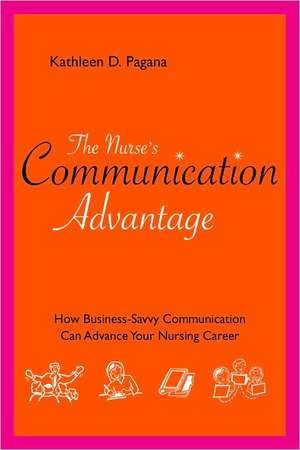 Kathleen D. Pagana

The Nurse's Communication Advantage

How Business-Savvy Communication Can Advance Your Nursing Career